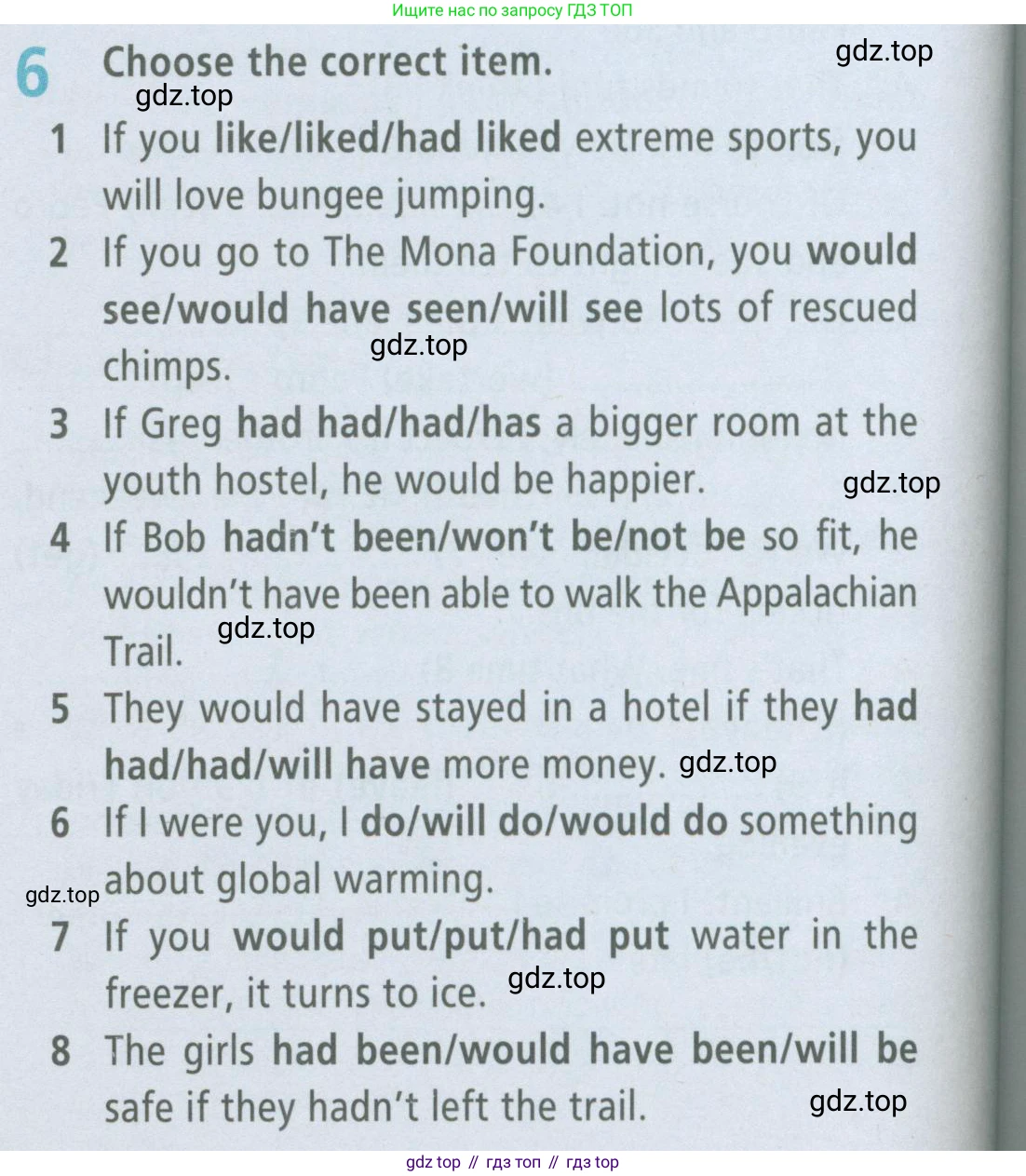 Ищите нас по запросу ГДЗ ТОП

6 Choose the correct item. gdz.top

gdz.top

1 If you like/liked/had liked extreme sports, you will love bungee jumping.

2 If you go to The Mona Foundation, you would see/would have seen/will see lots of rescued chimps. gdz.top

3 If Greg had had/had/has a bigger room at the youth hostel, he would be happier. gdz.top

4 If Bob hadn't been/won't be/not be so fit, he wouldn't have been able to walk the Appalachian Trail. gdz.top

5 They would have stayed in a hotel if they had had/had/will have more money. gdz.top

6 If I were you, I do/will do/would do something about global warming. gdz.top

7 If you would put/put/had put water in the freezer, it turns to ice. gdz.top

8 The girls had been/would have been/will be safe if they hadn't left the trail. gdz.top

gdz top // гдз топ // гдз top